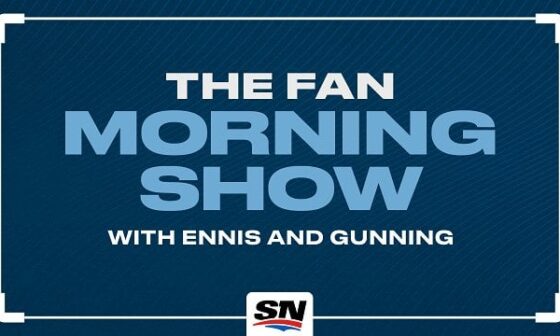 THE FAN
MORNING
SHOW
WITH ENNIS AND GUNNING

SN